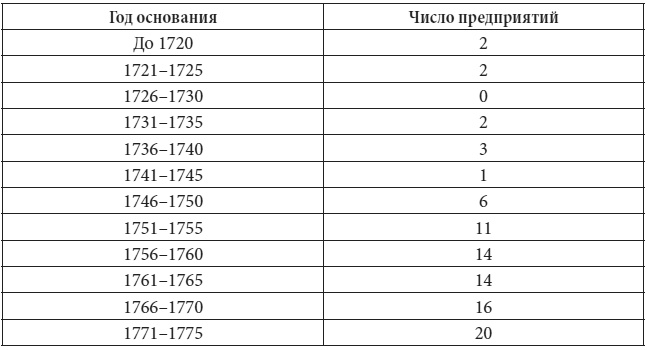 | Год основания | Число предприятий |
|---|---|
| До 1720 | 2 |
| 1721–1725 | 2 |
| 1726–1730 | 0 |
| 1731–1735 | 2 |
| 1736–1740 | 3 |
| 1741–1745 | 1 |
| 1746–1750 | 6 |
| 1751–1755 | 11 |
| 1756–1760 | 14 |
| 1761–1765 | 14 |
| 1766–1770 | 16 |
| 1771–1775 | 20 |